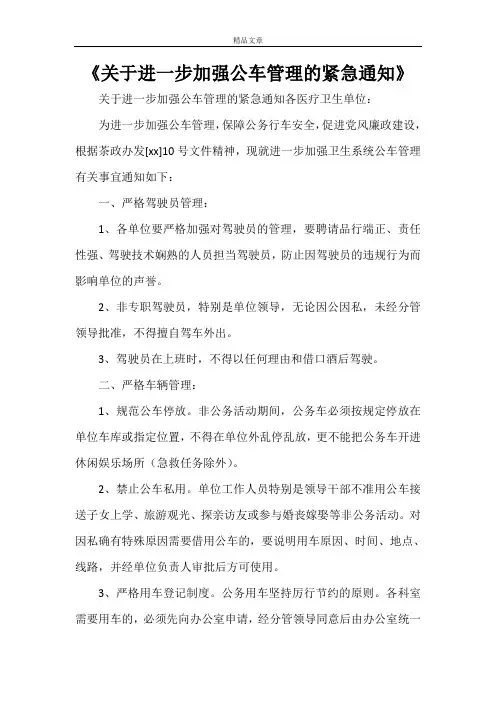 精品文章

《关于进一步加强公车管理的紧急通知》

关于进一步加强公车管理的紧急通知各医疗卫生单位：

为进一步加强公车管理，保障公务行车安全，促进党风廉政建设，根据茶政办发[xx]10号文件精神，现就进一步加强卫生系统公车管理有关事宜通知如下：

一、严格驾驶员管理：

1、各单位要严格加强对驾驶员的管理，要聘请品行端正、责任性强、驾驶技术娴熟的人员担当驾驶员，防止因驾驶员的违规行为而影响单位的声誉。

2、非专职驾驶员，特别是单位领导，无论因公因私，未经分管领导批准，不得擅自驾车外出。

3、驾驶员在上班时，不得以任何理由和借口酒后驾驶。

二、严格车辆管理：

1、规范公车停放。非公务活动期间，公务车必须按规定停放在单位车库或指定位置，不得在单位外乱停乱放，更不能把公务车开进休闲娱乐场所（急救任务除外）。

2、禁止公车私用。单位工作人员特别是领导干部不准用公车接送子女上学、旅游观光、探亲访友或参与婚丧嫁娶等非公务活动。对因私确有特殊原因需要借用公车的，要说明用车原因、时间、地点、线路，并经单位负责人审批后方可使用。

3、严格用车登记制度。公务用车坚持厉行节约的原则。各科室需要用车的，必须先向办公室申请，经分管领导同意后由办公室统一